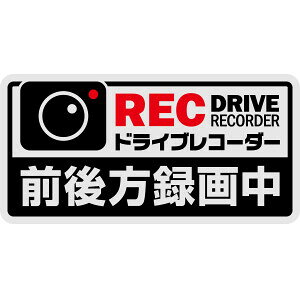 REC DRIVE RECORDER
ドライブレコーダー
前後方録画中